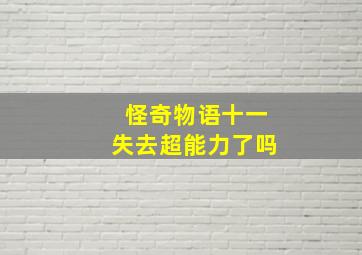 怪奇物语十一
失去超能力了吗